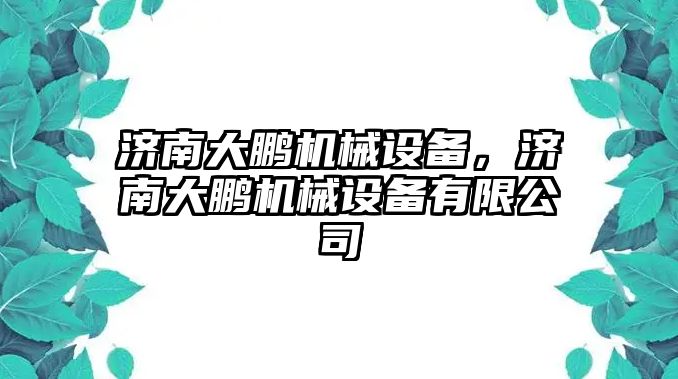 济南大鹏机械设备，济南大鹏机械设备有限公司